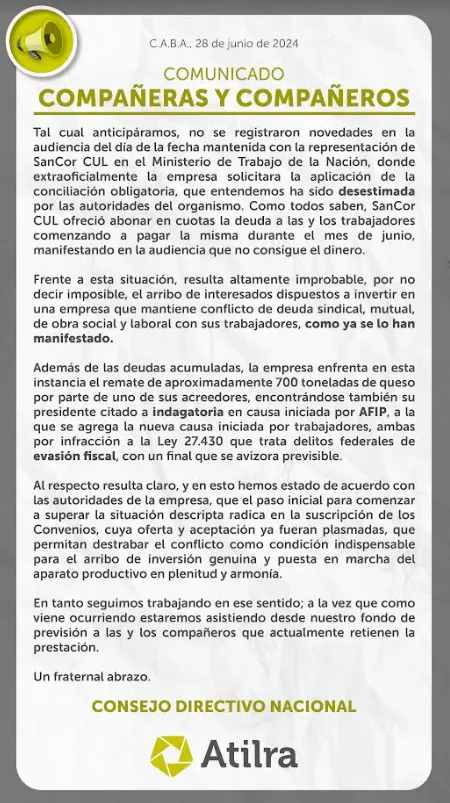 C.A.B.A., 28 de junio de 2024

COMUNICADO
COMPAÑERAS Y COMPAÑEROS

Tal cual anticipáramos, no se registraron novedades en la audiencia del día de la fecha mantenida con la representación de SanCor CUL en el Ministerio de Trabajo de la Nación, donde extraoficialmente la empresa solicitara la aplicación de la conciliación obligatoria, que entendemos ha sido desestimada por las autoridades del organismo. Como todos saben, SanCor CUL ofreció abonar en cuotas la deuda a las y los trabajadores comenzando a pagar la misma durante el mes de junio, manifestando en la audiencia que no consigue el dinero.

Frente a esta situación, resulta altamente improbable, por no decir imposible, el arribo de interesados dispuestos a invertir en una empresa que mantiene conflicto de deuda sindical, mutual, de obra social y laboral con sus trabajadores, como ya se lo han manifestado.

Además de las deudas acumuladas, la empresa enfrenta en esta instancia el remate de aproximadamente 700 toneladas de queso por parte de uno de sus acreedores, encontrándose también su presidente citado a indagatoria en causa iniciada por AFIP, a la que se agrega la nueva causa iniciada por trabajadores, ambas por infracción a la Ley 27.430 que trata delitos federales de evasión fiscal, con un final que se avizora previsible.

Al respecto resulta claro, y en esto hemos estado de acuerdo con las autoridades de la empresa, que el paso inicial para comenzar a superar la situación descripta radica en la suscripción de los Convenios, cuya oferta y aceptación ya fueran plasmadas, que permitan destrabar el conflicto como condición indispensable para el arribo de inversión genuina y puesta en marcha del aparato productivo en plenitud y armonía.

En tanto seguimos trabajando en ese sentido; a la vez que como viene ocurriendo estaremos asistiendo desde nuestro fondo de previsión a las y los compañeros que actualmente retienen la prestación.

Un fraternal abrazo.

CONSEJO DIRECTIVO NACIONAL

Atilra